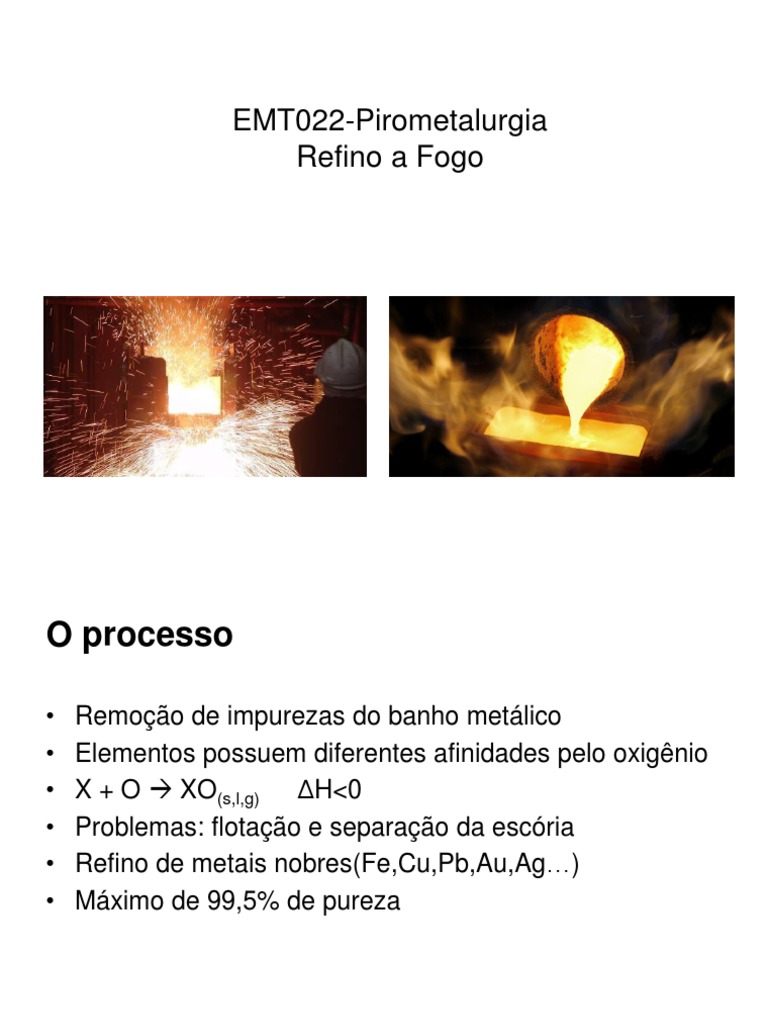 EMT022-Pirometalurgia
Refino a Fogo

O processo

• Remoção de impurezas do banho metálico
• Elementos possuem diferentes afinidades pelo oxigênio
• $X + O \rightarrow XO_{(s,l,g)}$ $\Delta H<0$
• Problemas: flotação e separação da escória
• Refino de metais nobres(Fe,Cu,Pb,Au,Ag…)
• Máximo de 99,5% de pureza